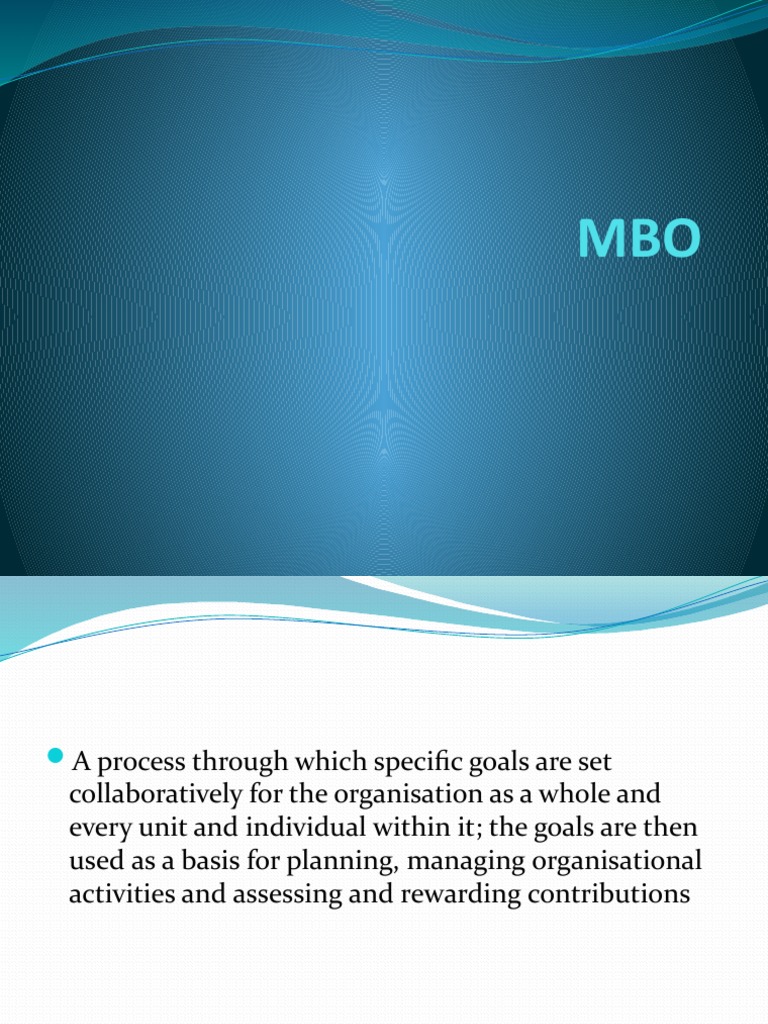 MBO

A process through which specific goals are set collaboratively for the organisation as a whole and every unit and individual within it; the goals are then used as a basis for planning, managing organisational activities and assessing and rewarding contributions